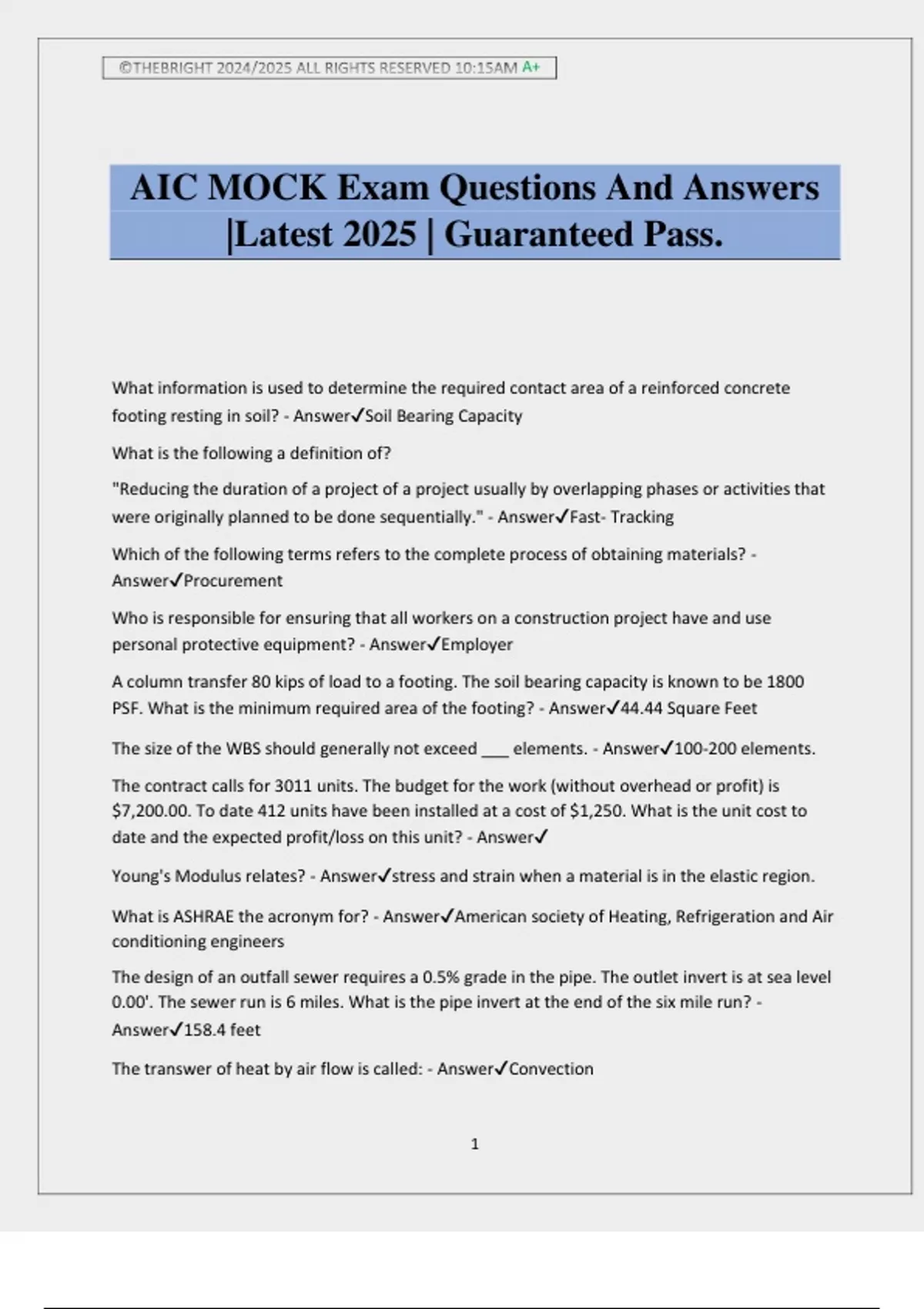 ©THEBRIGHT 2024/2025 ALL RIGHTS RESERVED 10:15AM A+

AIC MOCK Exam Questions And Answers |Latest 2025 | Guaranteed Pass.

What information is used to determine the required contact area of a reinforced concrete footing resting in soil? - Answer✓Soil Bearing Capacity

What is the following a definition of?

"Reducing the duration of a project of a project usually by overlapping phases or activities that were originally planned to be done sequentially." - Answer✓Fast- Tracking

Which of the following terms refers to the complete process of obtaining materials? - Answer✓Procurement

Who is responsible for ensuring that all workers on a construction project have and use personal protective equipment? - Answer✓Employer

A column transfer 80 kips of load to a footing. The soil bearing capacity is known to be 1800 PSF. What is the minimum required area of the footing? - Answer✓44.44 Square Feet

The size of the WBS should generally not exceed ___ elements. - Answer✓100-200 elements.

The contract calls for 3011 units. The budget for the work (without overhead or profit) is $7,200.00. To date 412 units have been installed at a cost of $1,250. What is the unit cost to date and the expected profit/loss on this unit? - Answer✓

Young's Modulus relates? - Answer✓stress and strain when a material is in the elastic region.

What is ASHRAE the acronym for? - Answer✓American society of Heating, Refrigeration and Air conditioning engineers

The design of an outfall sewer requires a 0.5% grade in the pipe. The outlet invert is at sea level 0.00'. The sewer run is 6 miles. What is the pipe invert at the end of the six mile run? - Answer✓158.4 feet

The transwer of heat by air flow is called: - Answer✓Convection

1